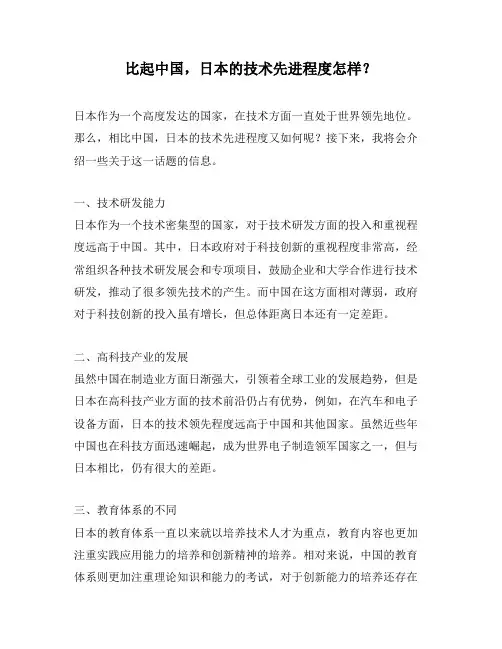 比起中国，日本的技术先进程度怎样？

日本作为一个高度发达的国家，在技术方面一直处于世界领先地位。那么，相比中国，日本的技术先进程度又如何呢？接下来，我将会介绍一些关于这一话题的信息。

一、技术研发能力
日本作为一个技术密集型的国家，对于技术研发方面的投入和重视程度远高于中国。其中，日本政府对于科技创新的重视程度非常高，经常组织各种技术研发展会和专项项目，鼓励企业和大学合作进行技术研发，推动了很多领先技术的产生。而中国在这方面相对薄弱，政府对于科技创新的投入虽有增长，但总体距离日本还有一定差距。

二、高科技产业的发展
虽然中国在制造业方面日渐强大，引领着全球工业的发展趋势，但是日本在高科技产业方面的技术前沿仍占有优势，例如，在汽车和电子设备方面，日本的技术领先程度远高于中国和其他国家。虽然近些年中国也在科技方面迅速崛起，成为世界电子制造领军国家之一，但与日本相比，仍有很大的差距。

三、教育体系的不同
日本的教育体系一直以来就以培养技术人才为重点，教育内容也更加注重实践应用能力的培养和创新精神的培养。相对来说，中国的教育体系则更加注重理论知识和能力的考试，对于创新能力的培养还存在